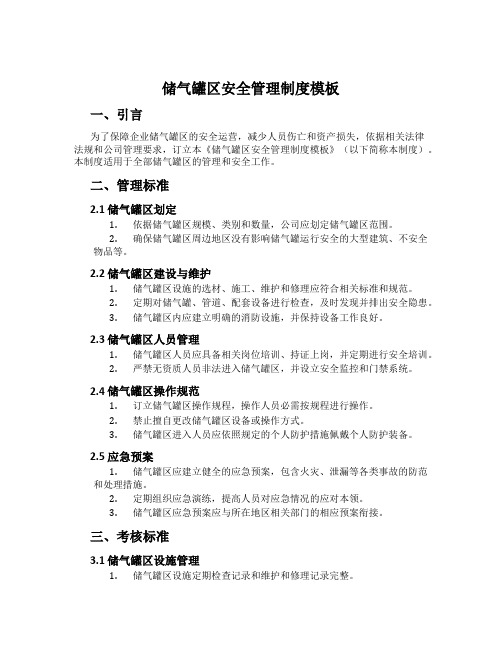 储气罐区安全管理制度模板

一、引言

为了保障企业储气罐区的安全运营，减少人员伤亡和资产损失，依据相关法律法规和公司管理要求，订立本《储气罐区安全管理制度模板》（以下简称本制度）。本制度适用于全部储气罐区的管理和安全工作。

二、管理标准

2.1 储气罐区划定

1. 依据储气罐区规模、类别和数量，公司应划定储气罐区范围。

2. 确保储气罐区周边地区没有影响储气罐运行安全的大型建筑、不安全物品等。

2.2 储气罐区建设与维护

1. 储气罐区设施的选材、施工、维护和修理应符合相关标准和规范。

2. 定期对储气罐、管道、配套设备进行检查，及时发现并排出安全隐患。

3. 储气罐区内应建立明确的消防设施，并保持设备工作良好。

2.3 储气罐区人员管理

1. 储气罐区人员应具备相关岗位培训、持证上岗，并定期进行安全培训。

2. 严禁无资质人员非法进入储气罐区，并设立安全监控和门禁系统。

2.4 储气罐区操作规范

1. 订立储气罐区操作规程，操作人员必需按规程进行操作。

2. 禁止擅自更改储气罐区设备或操作方式。

3. 储气罐区进入人员应依照规定的个人防护措施佩戴个人防护装备。

2.5 应急预案

1. 储气罐区应建立健全的应急预案，包含火灾、泄漏等各类事故的防范和处理措施。

2. 定期组织应急演练，提高人员对应急情况的应对本领。

3. 储气罐区应急预案应与所在地区相关部门的相应预案衔接。

三、考核标准

3.1 储气罐区设施管理

1. 储气罐区设施定期检查记录和维护和修理记录完整。